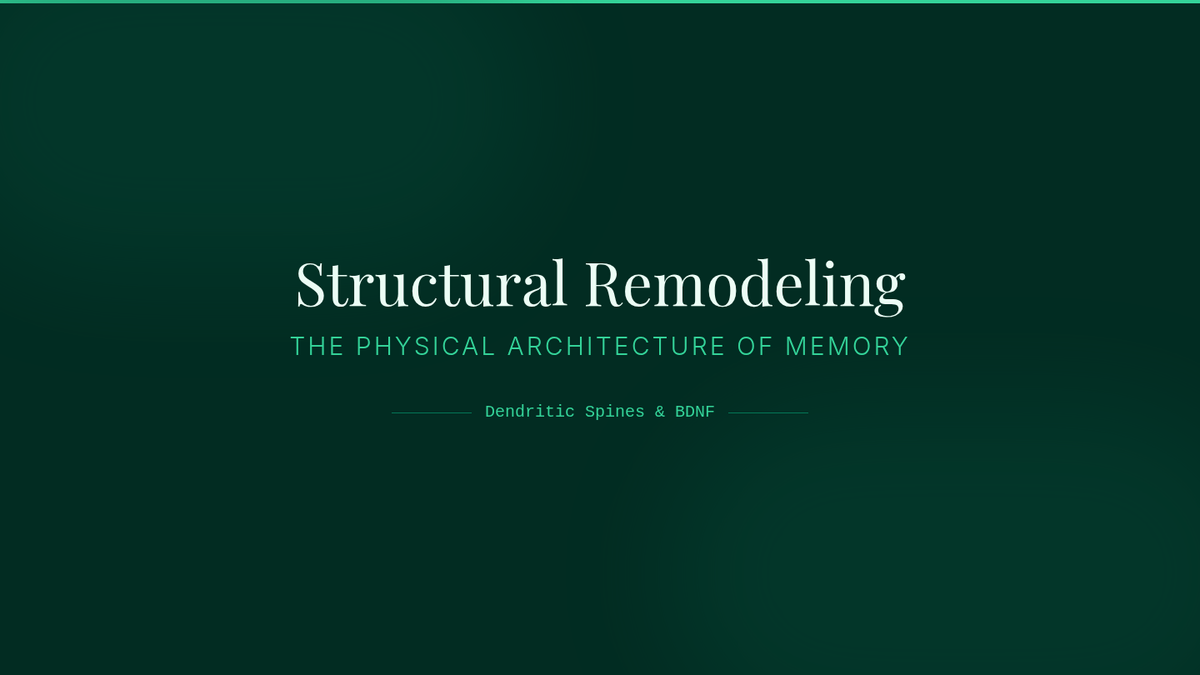 Structural Remodeling

THE PHYSICAL ARCHITECTURE OF MEMORY

Dendritic Spines & BDNF